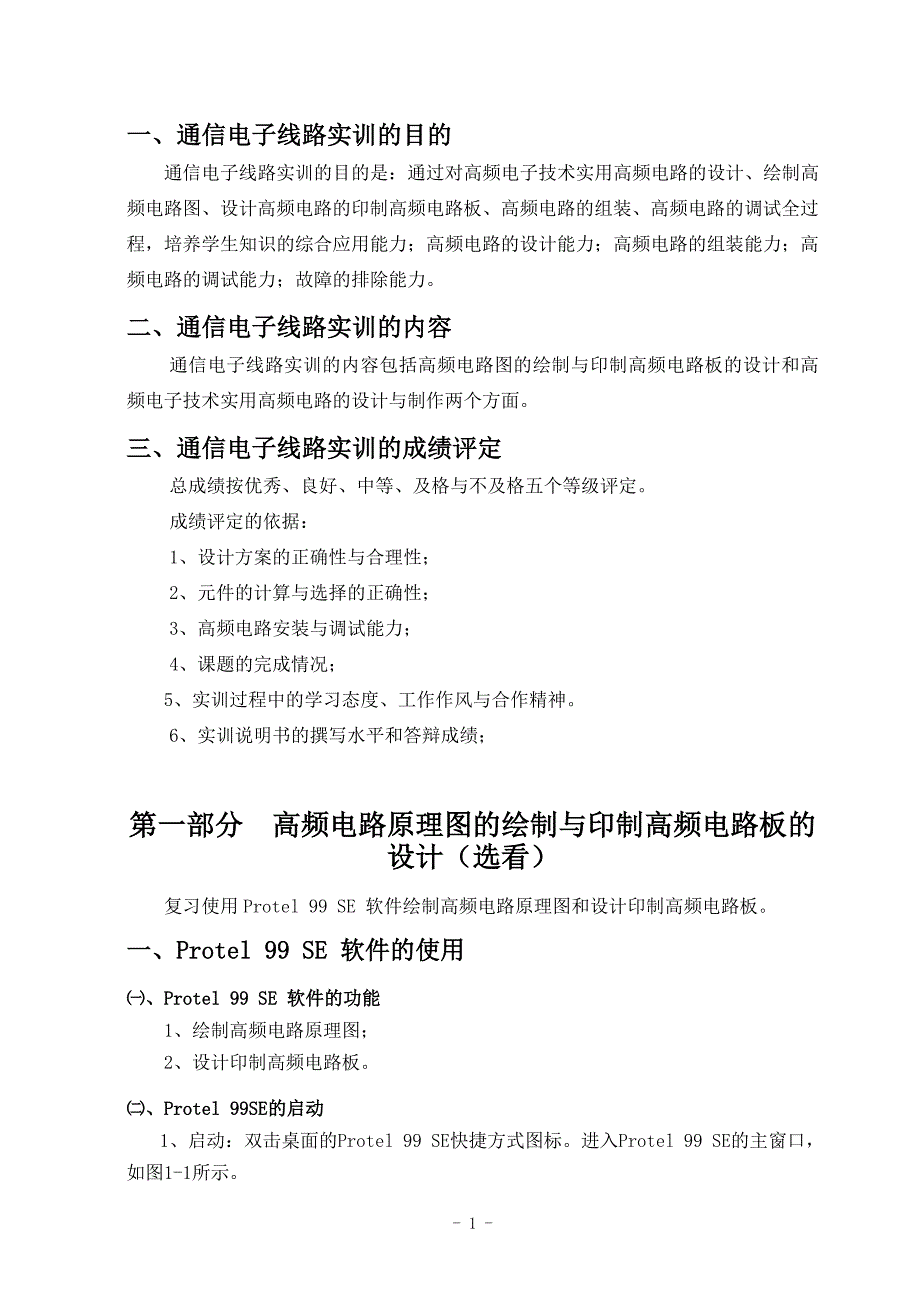 一、通信电子线路实训的目的

通信电子线路实训的目的是：通过对高频电子技术实用高频电路的设计、绘制高频电路图、设计高频电路的印制高频电路板、高频电路的组装、高频电路的调试全过程，培养学生知识的综合应用能力；高频电路的设计能力；高频电路的组装能力；高频电路的调试能力；故障的排除能力。

二、通信电子线路实训的内容

通信电子线路实训的内容包括高频电路图的绘制与印制高频电路板的设计和高频电子技术实用高频电路的设计与制作两个方面。

三、通信电子线路实训的成绩评定

总成绩按优秀、良好、中等、及格与不及格五个等级评定。

成绩评定的依据：

1、设计方案的正确性与合理性；

2、元件的计算与选择的正确性；

3、高频电路安装与调试能力；

4、课题的完成情况；

5、实训过程中的学习态度、工作作风与合作精神。

6、实训说明书的撰写水平和答辩成绩；

第一部分　高频电路原理图的绘制与印制高频电路板的设计（选看）

复习使用Protel 99 SE 软件绘制高频电路原理图和设计印制高频电路板。

一、Protel 99 SE 软件的使用

㈠、Protel 99 SE 软件的功能

1、绘制高频电路原理图；

2、设计印制高频电路板。

㈡、Protel 99SE的启动

1、启动：双击桌面的Protel 99 SE快捷方式图标。进入Protel 99 SE的主窗口，如图1-1所示。

- 1 -